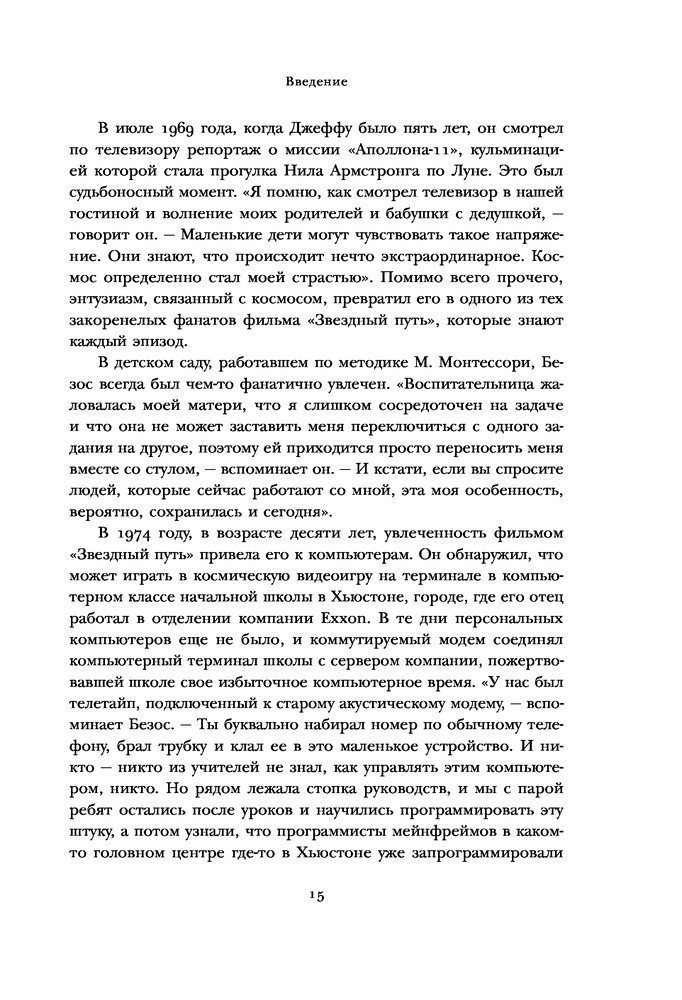 Введение

В июле 1969 года, когда Джеффу было пять лет, он смотрел по телевизору репортаж о миссии «Аполлона-11», кульминацией которой стала прогулка Нила Армстронга по Луне. Это был судьбоносный момент. «Я помню, как смотрел телевизор в нашей гостиной и волнение моих родителей и бабушки с дедушкой, — говорит он. — Маленькие дети могут чувствовать такое напряжение. Они знают, что происходит нечто экстраординарное. Космос определенно стал моей страстью». Помимо всего прочего, энтузиазм, связанный с космосом, превратил его в одного из тех закоренелых фанатов фильма «Звездный путь», которые знают каждый эпизод.

В детском саду, работавшем по методике М. Монтессори, Безос всегда был чем-то фанатично увлечен. «Воспитательница жаловалась моей матери, что я слишком сосредоточен на задаче и что она не может заставить меня переключиться с одного задания на другое, поэтому ей приходится просто переносить меня вместе со стулом, — вспоминает он. — И кстати, если вы спросите людей, которые сейчас работают со мной, эта моя особенность, вероятно, сохранилась и сегодня».

В 1974 году, в возрасте десяти лет, увлеченность фильмом «Звездный путь» привела его к компьютерам. Он обнаружил, что может играть в космическую видеоигру на терминале в компьютерном классе начальной школы в Хьюстоне, городе, где его отец работал в отделении компании Exxon. В те дни персональных компьютеров еще не было, и коммутируемый модем соединял компьютерный терминал школы с сервером компании, пожертвовавшей школе свое избыточное компьютерное время. «У нас был телетайп, подключенный к старому акустическому модему, — вспоминает Безос. — Ты буквально набирал номер по обычному телефону, брал трубку и клал ее в это маленькое устройство. И никто — никто из учителей не знал, как управлять этим компьютером, никто. Но рядом лежала стопка руководств, и мы с парой ребят остались после уроков и научились программировать эту штуку, а потом узнали, что программисты мейнфреймов в каком-то головном центре где-то в Хьюстоне уже запрограммировали

15